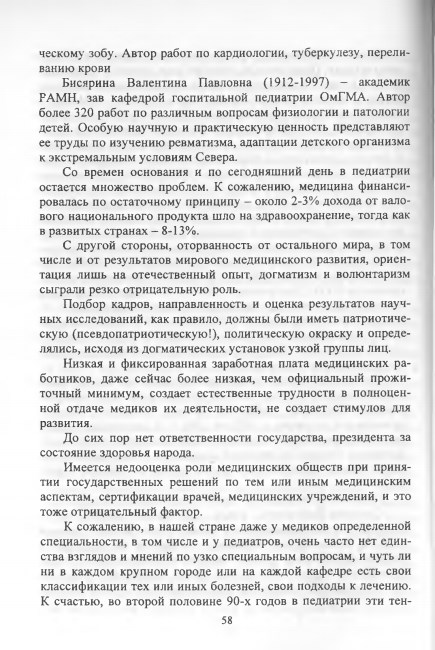 ческому зобу. Автор работ по кардиологии, туберкулезу, переливанию крови

Бисярина Валентина Павловна (1912-1997) – академик РАМН, зав кафедрой госпитальной педиатрии ОмГМА. Автор более 320 работ по различным вопросам физиологии и патологии детей. Особую научную и практическую ценность представляют ее труды по изучению ревматизма, адаптации детского организма к экстремальным условиям Севера.

Со времен основания и по сегодняшний день в педиатрии остается множество проблем. К сожалению, медицина финансировалась по остаточному принципу – около 2-3% дохода от валового национального продукта шло на здравоохранение, тогда как в развитых странах – 8-13%.

С другой стороны, оторванность от остального мира, в том числе и от результатов мирового медицинского развития, ориентация лишь на отечественный опыт, догматизм и волюнтаризм сыграли резко отрицательную роль.

Подбор кадров, направленность и оценка результатов научных исследований, как правило, должны были иметь патриотическую (псевдопатриотическую!), политическую окраску и определялись, исходя из догматических установок узкой группы лиц.

Низкая и фиксированная заработная плата медицинских работников, даже сейчас более низкая, чем официальный прожиточный минимум, создает естественные трудности в полноценной отдаче медиков их деятельности, не создает стимулов для развития.

До сих пор нет ответственности государства, президента за состояние здоровья народа.

Имеется недооценка роли медицинских обществ при принятии государственных решений по тем или иным медицинским аспектам, сертификации врачей, медицинских учреждений, и это тоже отрицательный фактор.

К сожалению, в нашей стране даже у медиков определенной специальности, в том числе и у педиатров, очень часто нет единства взглядов и мнений по узко специальным вопросам, и чуть ли ни в каждом крупном городе или на каждой кафедре есть свои классификации тех или иных болезней, свои подходы к лечению. К счастью, во второй половине 90-х годов в педиатрии эти тен-

58